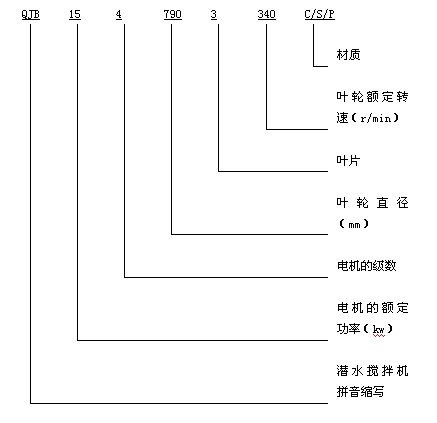 QJB 15 4 790 3 340 C/S/P

材质

叶轮额定转速（r/min）

叶片

叶轮直径（mm）

电机的级数

电机的额定功率（kw）

潜水搅拌机拼音缩写